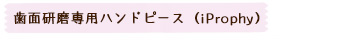 歯面研磨専用ハンドピース（iProphy）